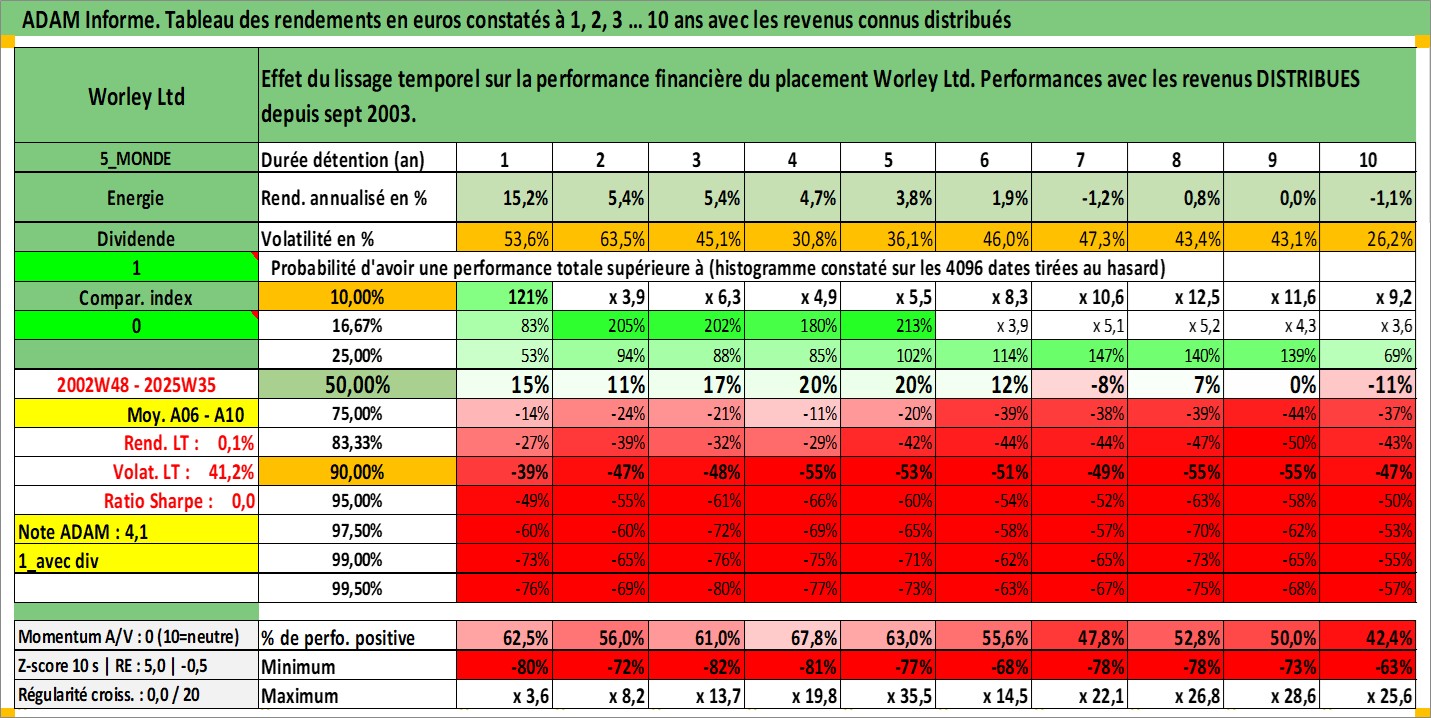 ADAM Informe. Tableau des rendements en euros constatés à 1, 2, 3 ... 10 ans avec les revenus connus distribués

| Worley Ltd | Effet du lissage temporel sur la performance financière du placement Worley Ltd. Performances avec les revenus DISTRIBUES depuis sept 2003. | | | | | | | | | | |
|---|---|---|---|---|---|---|---|---|---|---|---|
| 5_MONDE | Durée détention (an) | 1 | 2 | 3 | 4 | 5 | 6 | 7 | 8 | 9 | 10 |
| Energie | Rend. annualisé en % | 15,2% | 5,4% | 5,4% | 4,7% | 3,8% | 1,9% | -1,2% | 0,8% | 0,0% | -1,1% |
| Dividende | Volatilité en % | 53,6% | 63,5% | 45,1% | 30,8% | 36,1% | 46,0% | 47,3% | 43,4% | 43,1% | 26,2% |
| 1 | Probabilité d'avoir une performance totale supérieure à (histogramme constaté sur les 4096 dates tirées au hasard) | | | | | | | | | | |
| Compar. index | 10,00% | 121% | x 3,9 | x 6,3 | x 4,9 | x 5,5 | x 8,3 | x 10,6 | x 12,5 | x 11,6 | x 9,2 |
| 0 | 16,67% | 83% | 205% | 202% | 180% | 213% | x 3,9 | x 5,1 | x 5,2 | x 4,3 | x 3,6 |
| | 25,00% | 53% | 94% | 88% | 85% | 102% | 114% | 147% | 140% | 139% | 69% |
| 2002W48 - 2025W35 | 50,00% | 15% | 11% | 17% | 20% | 20% | 12% | -8% | 7% | 0% | -11% |
| Moy. A06 - A10 | 75,00% | -14% | -24% | -21% | -11% | -20% | -39% | -38% | -39% | -44% | -37% |
| Rend. LT : 0,1% | 83,33% | -27% | -39% | -32% | -29% | -42% | -44% | -44% | -47% | -50% | -43% |
| Volat. LT : 41,2% | 90,00% | -39% | -47% | -48% | -55% | -53% | -51% | -49% | -55% | -55% | -47% |
| Ratio Sharpe : 0,0 | 95,00% | -49% | -55% | -61% | -66% | -60% | -54% | -52% | -63% | -58% | -50% |
| Note ADAM : 4,1 | 97,50% | -60% | -60% | -72% | -69% | -65% | -58% | -57% | -70% | -62% | -53% |
| 1_avec div | 99,00% | -73% | -65% | -76% | -75% | -71% | -62% | -65% | -73% | -65% | -55% |
| | 99,50% | -76% | -69% | -80% | -77% | -73% | -63% | -67% | -75% | -68% | -57% |
| Momentum A/V : 0 (10=neutre) | % de perfo. positive | 62,5% | 56,0% | 61,0% | 67,8% | 63,0% | 55,6% | 47,8% | 52,8% | 50,0% | 42,4% |
| Z-score 10 s \| RE : 5,0 \| -0,5 | Minimum | -80% | -72% | -82% | -81% | -77% | -68% | -78% | -78% | -73% | -63% |
| Régularité croiss. : 0,0 / 20 | Maximum | x 3,6 | x 8,2 | x 13,7 | x 19,8 | x 35,5 | x 14,5 | x 22,1 | x 26,8 | x 28,6 | x 25,6 |